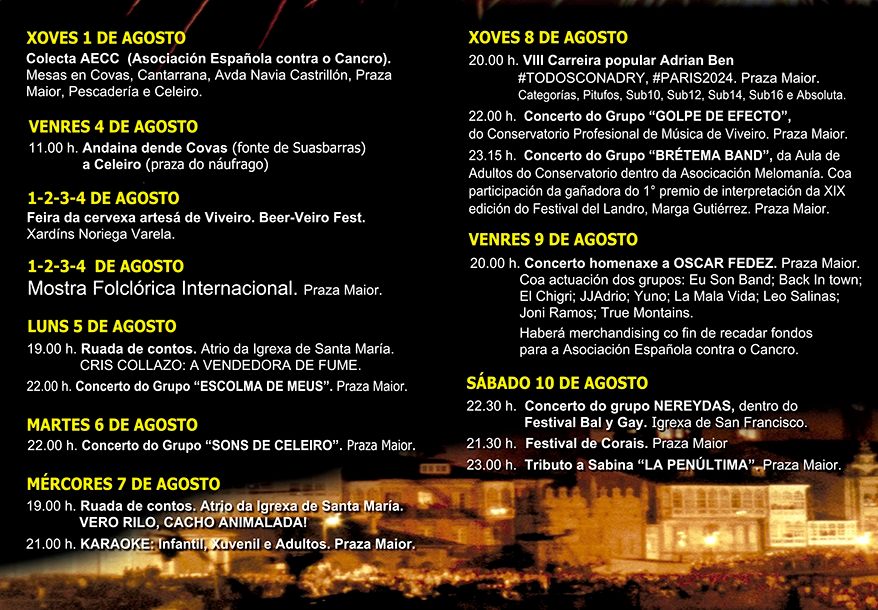 XOVES 1 DE AGOSTO
Colecta AECC (Asociación Española contra o Cancro).
Mesas en Covas, Cantarrana, Avda Navia Castrillón, Praza Maior, Pescadería e Celeiro.

VENRES 4 DE AGOSTO
11.00 h. Andaina dende Covas (fonte de Suasbarras) a Celeiro (praza do náufrago)

1-2-3-4 DE AGOSTO
Feira da cervexa artesá de Viveiro. Beer-Veiro Fest.
Xardíns Noriega Varela.

1-2-3-4 DE AGOSTO
Mostra Folclórica Internacional. Praza Maior.

LUNS 5 DE AGOSTO
19.00 h. Ruada de contos. Atrio da Igrexa de Santa María.
CRIS COLLAZO: A VENDEDORA DE FUME.
22.00 h. Concerto do Grupo "ESCOLMA DE MEUS". Praza Maior.

MARTES 6 DE AGOSTO
22.00 h. Concerto do Grupo "SONS DE CELEIRO". Praza Maior.

MÉRCORES 7 DE AGOSTO
19.00 h. Ruada de contos. Atrio da Igrexa de Santa María.
VERO RILO, CACHO ANIMALADA!
21.00 h. KARAOKE: Infantil, Xuvenil e Adultos. Praza Maior.

XOVES 8 DE AGOSTO
20.00 h. VIII Carreira popular Adrian Ben #TODOSCONADRY, #PARIS2024. Praza Maior.
Categorías, Pitufos, Sub10, Sub12, Sub14, Sub16 e Absoluta.
22.00 h. Concerto do Grupo "GOLPE DE EFECTO", do Conservatorio Profesional de Música de Viveiro. Praza Maior.
23.15 h. Concerto do Grupo "BRÉTEMA BAND", da Aula de Adultos do Conservatorio dentro da Asociación Melomanía. Coa participación da gañadora do 1° premio de interpretación da XIX edición do Festival del Landro, Marga Gutiérrez. Praza Maior.

VENRES 9 DE AGOSTO
20.00 h. Concerto homenaxe a OSCAR FEDEZ. Praza Maior.
Coa actuación dos grupos: Eu Son Band; Back In town; El Chigri; JJAdrio; Yuno; La Mala Vida; Leo Salinas; Joni Ramos; True Montains.
Haberá merchandising co fin de recadar fondos para a Asociación Española contra o Cancro.

SÁBADO 10 DE AGOSTO
22.30 h. Concerto do grupo NEREYDAS, dentro do Festival Bal y Gay. Igrexa de San Francisco.
21.30 h. Festival de Corais. Praza Maior
23.00 h. Tributo a Sabina "LA PENÚLTIMA". Praza Maior.